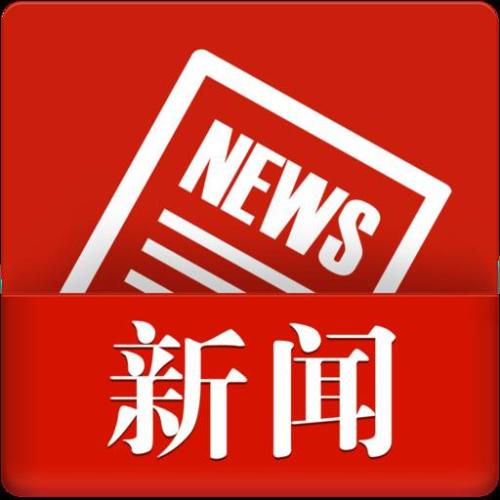 NEWS

新闻